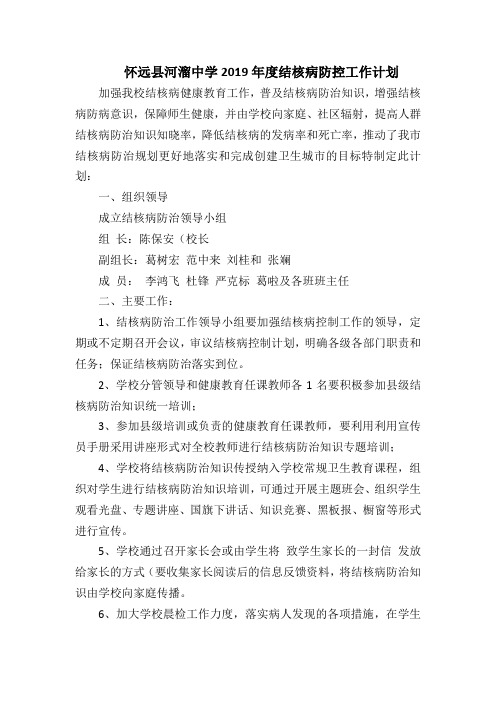 怀远县河溜中学 2019 年度结核病防控工作计划

加强我校结核病健康教育工作，普及结核病防治知识，增强结核病防病意识，保障师生健康，并由学校向家庭、社区辐射，提高人群结核病防治知识知晓率，降低结核病的发病率和死亡率，推动了我市结核病防治规划更好地落实和完成创建卫生城市的目标特制定此计划：

一、组织领导

成立结核病防治领导小组

组 长：陈保安（校长

副组长：葛树宏 范中来 刘桂和 张斓

成 员： 李鸿飞 杜锋 严克标 葛啦及各班班主任

二、主要工作：

1、结核病防治工作领导小组要加强结核病控制工作的领导，定期或不定期召开会议，审议结核病控制计划，明确各级各部门职责和任务；保证结核病防治落实到位。

2、学校分管领导和健康教育任课教师各 1 名要积极参加县级结核病防治知识统一培训；

3、参加县级培训或负责的健康教育任课教师，要利用利用宣传员手册采用讲座形式对全校教师进行结核病防治知识专题培训；

4、学校将结核病防治知识传授纳入学校常规卫生教育课程，组织对学生进行结核病防治知识培训，可通过开展主题班会、组织学生观看光盘、专题讲座、国旗下讲话、知识竞赛、黑板报、橱窗等形式进行宣传。

5、学校通过召开家长会或由学生将 致学生家长的一封信 发放给家长的方式（要收集家长阅读后的信息反馈资料，将结核病防治知识由学校向家庭传播。

6、加大学校晨检工作力度，落实病人发现的各项措施，在学生